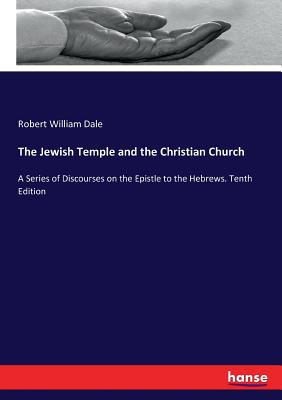 Robert William Dale

The Jewish Temple and the Christian Church

A Series of Discourses on the Epistle to the Hebrews. Tenth Edition

hanse